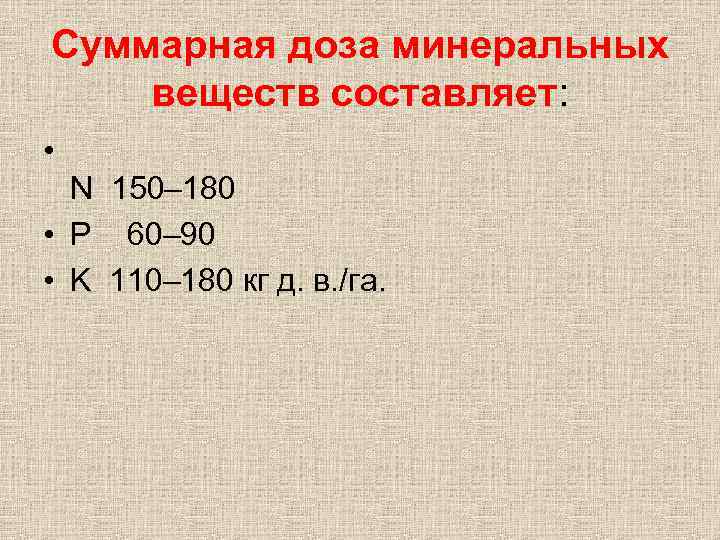 Суммарная доза минеральных веществ составляет:

•
N 150–180
• P 60–90
• K 110–180 кг д. в./га.